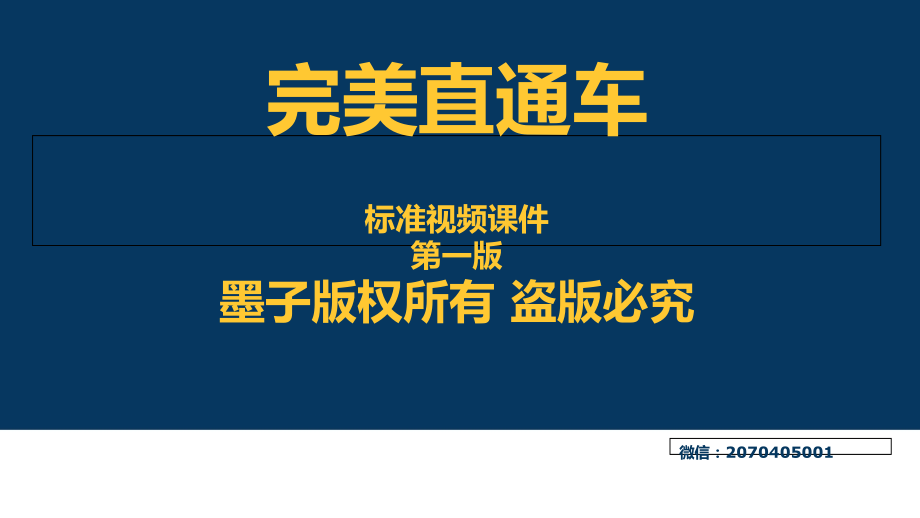 完美直通车

标准视频课件
第一版
墨子版权所有 盗版必究

微信：2070405001